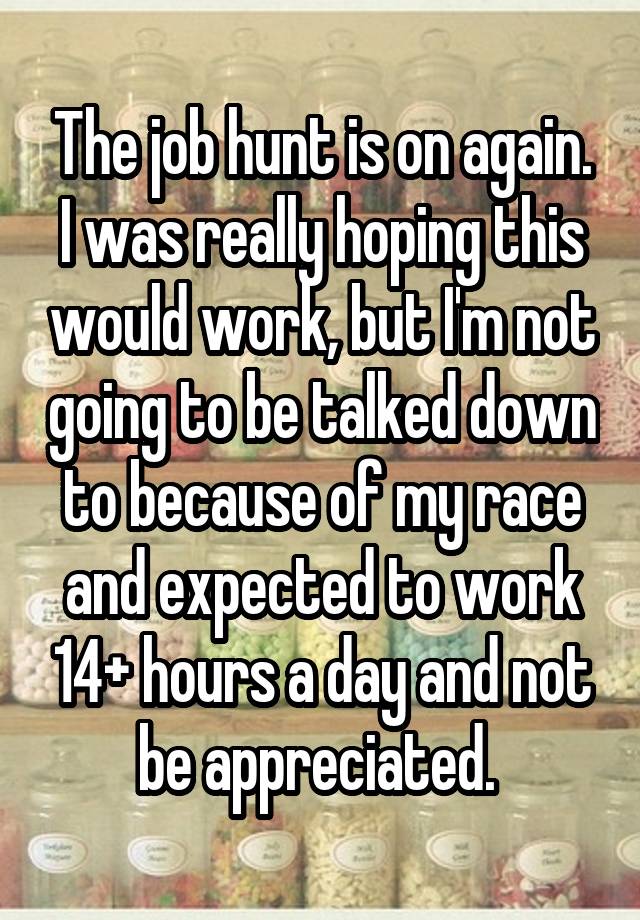 The job hunt is on again. I was really hoping this would work, but I'm not going to be talked down to because of my race and expected to work 14+ hours a day and not be appreciated.